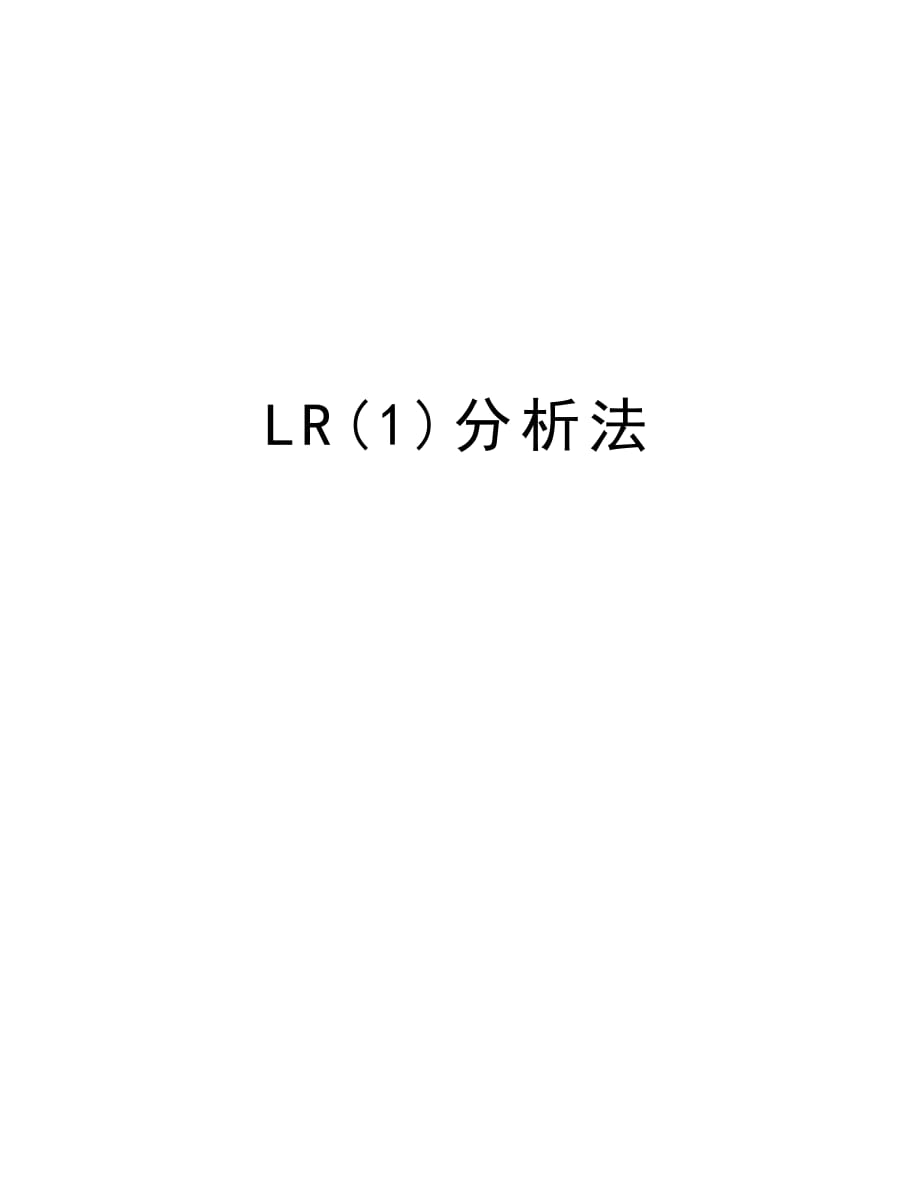 LR（1）分析法